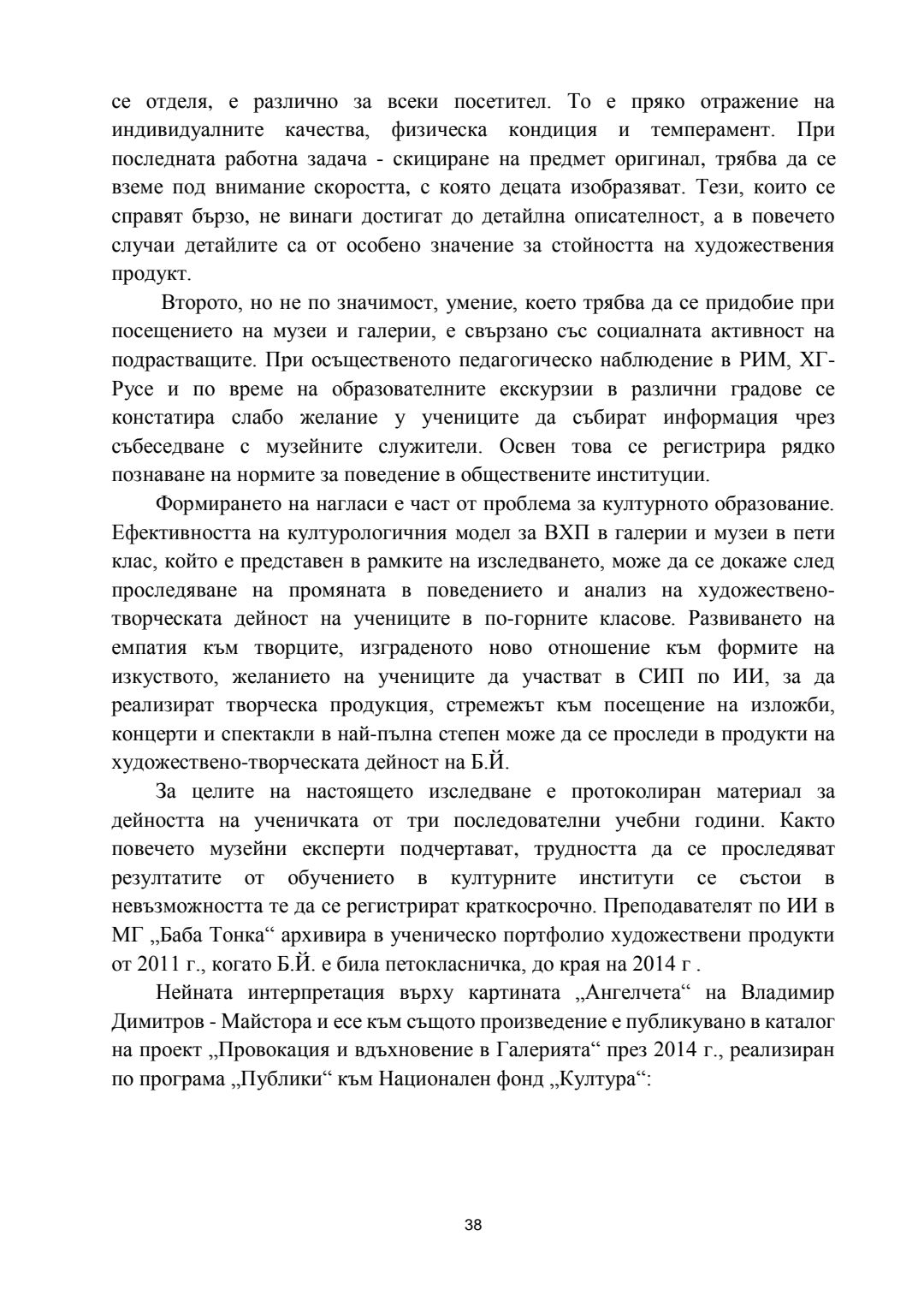 се отделя, е различно за всеки посетител. То е пряко отражение на индивидуалните качества, физическа кондиция и темперамент. При последната работна задача - скициране на предмет оригинал, трябва да се вземе под внимание скоростта, с която децата изобразяват. Тези, които се справят бързо, не винаги достигат до детайлна описателност, а в повечето случаи детайлите са от особено значение за стойността на художествения продукт.

Второто, но не по значимост, умение, което трябва да се придобие при посещението на музеи и галерии, е свързано със социалната активност на подрастващите. При осъщественото педагогическо наблюдение в РИМ, ХГ-Русе и по време на образователните екскурзии в различни градове се констатира слабо желание у учениците да събират информация чрез събеседване с музейните служители. Освен това се регистрира рядко познаване на нормите за поведение в обществените институции.

Формирането на нагласи е част от проблема за културното образование. Ефективността на културологичния модел за ВХП в галерии и музеи в пети клас, който е представен в рамките на изследването, може да се докаже след проследяване на промяната в поведението и анализ на художествено-творческата дейност на учениците в по-горните класове. Развиването на емпатия към творците, изграденото ново отношение към формите на изкуството, желанието на учениците да участват в СИП по ИИ, за да реализират творческа продукция, стремежът към посещение на изложби, концерти и спектакли в най-пълна степен може да се проследи в продукти на художествено-творческата дейност на Б.Й.

За целите на настоящето изследване е протоколиран материал за дейността на ученичката от три последователни учебни години. Както повечето музейни експерти подчертават, трудността да се проследяват резултатите от обучението в културните институти се състои в невъзможността те да се регистрират краткосрочно. Преподавателят по ИИ в МГ „Баба Тонка“ архивира в ученическо портфолио художествени продукти от 2011 г., когато Б.Й. е била петокласничка, до края на 2014 г .

Нейната интерпретация върху картината „Ангелчета“ на Владимир Димитров - Майстора и есе към същото произведение е публикувано в каталог на проект „Провокация и вдъхновение в Галерията“ през 2014 г., реализиран по програма „Публики“ към Национален фонд „Култура“:

38